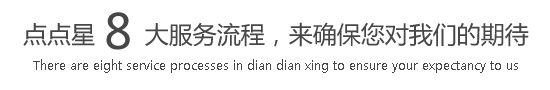 点点星 8 大服务流程，来确保您对我们的期待

There are eight service processes in dian dian xing to ensure your expectancy to us